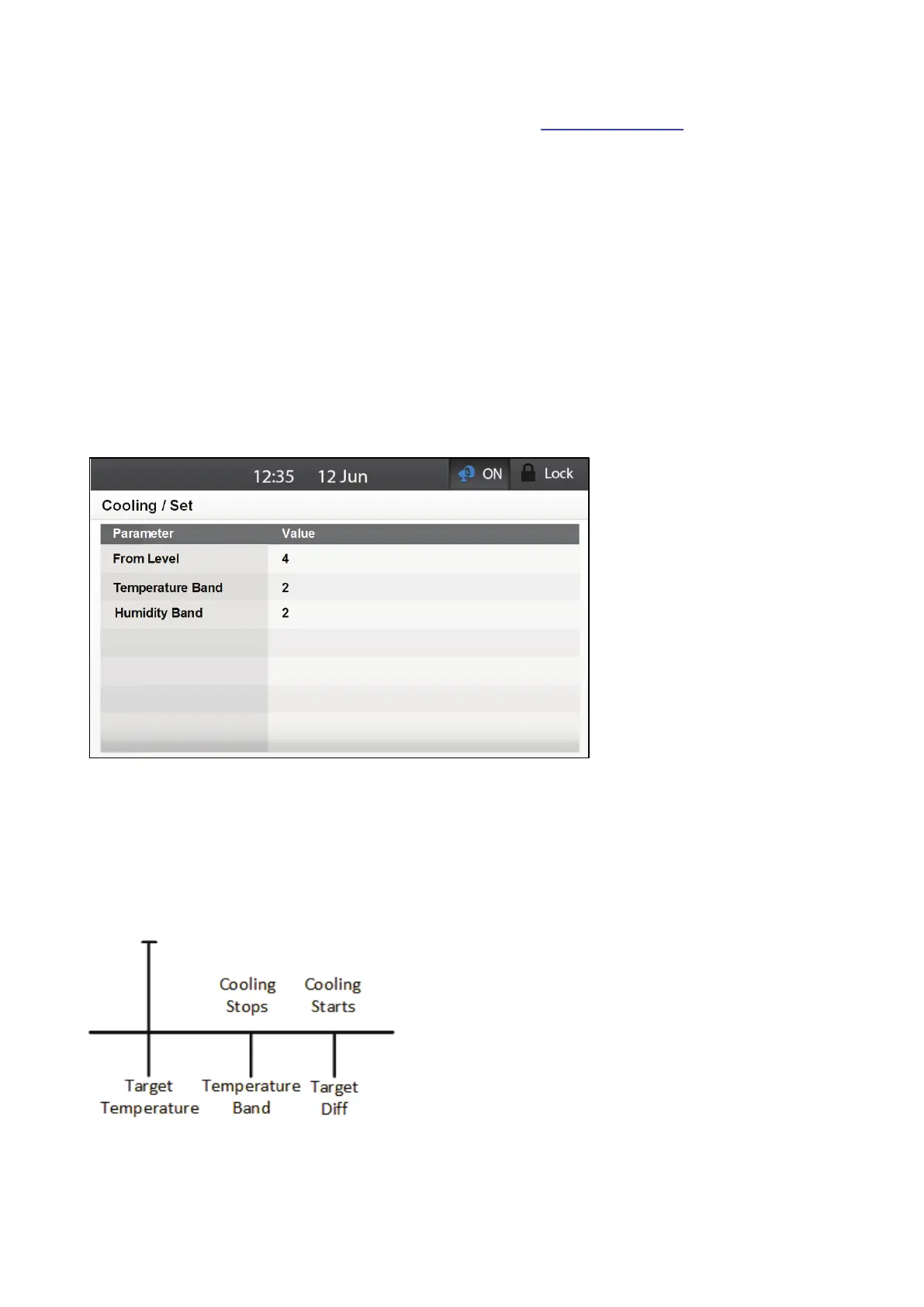 12:35 12 Jun ON Lock

Cooling / Set

| Parameter | Value |
|---|---|
| From Level | 4 |
| Temperature Band | 2 |
| Humidity Band | 2 |

Cooling Stops

Cooling Starts

Target Temperature

Temperature Band

Target Diff